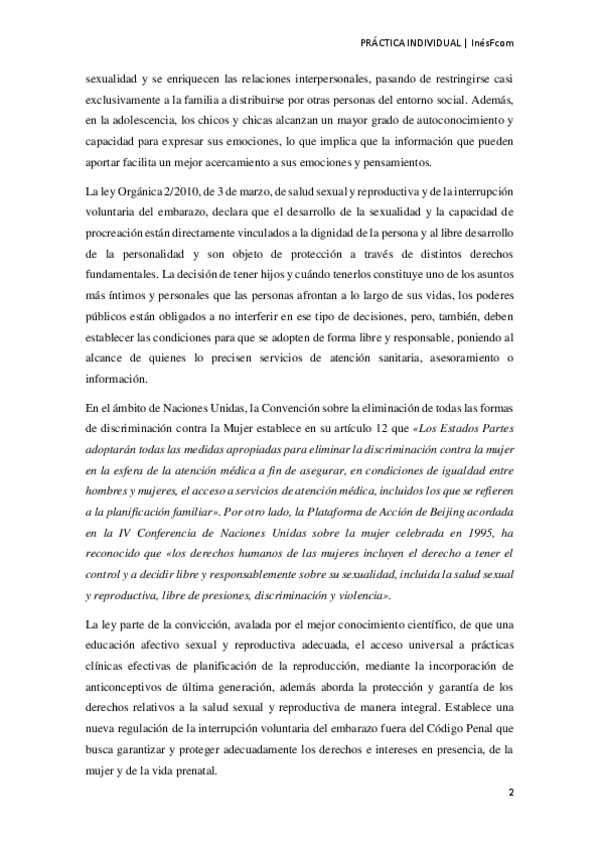 PRÁCTICA INDIVIDUAL | InésFcom

sexualidad y se enriquecen las relaciones interpersonales, pasando de restringirse casi exclusivamente a la familia a distribuirse por otras personas del entorno social. Además, en la adolescencia, los chicos y chicas alcanzan un mayor grado de autoconocimiento y capacidad para expresar sus emociones, lo que implica que la información que pueden aportar facilita un mejor acercamiento a sus emociones y pensamientos.

La ley Orgánica 2/2010, de 3 de marzo, de salud sexual y reproductiva y de la interrupción voluntaria del embarazo, declara que el desarrollo de la sexualidad y la capacidad de procreación están directamente vinculados a la dignidad de la persona y al libre desarrollo de la personalidad y son objeto de protección a través de distintos derechos fundamentales. La decisión de tener hijos y cuándo tenerlos constituye uno de los asuntos más íntimos y personales que las personas afrontan a lo largo de sus vidas, los poderes públicos están obligados a no interferir en ese tipo de decisiones, pero, también, deben establecer las condiciones para que se adopten de forma libre y responsable, poniendo al alcance de quienes lo precisen servicios de atención sanitaria, asesoramiento o información.

En el ámbito de Naciones Unidas, la Convención sobre la eliminación de todas las formas de discriminación contra la Mujer establece en su artículo 12 que «Los Estados Partes adoptarán todas las medidas apropiadas para eliminar la discriminación contra la mujer en la esfera de la atención médica a fin de asegurar, en condiciones de igualdad entre hombres y mujeres, el acceso a servicios de atención médica, incluidos los que se refieren a la planificación familiar». Por otro lado, la Plataforma de Acción de Beijing acordada en la IV Conferencia de Naciones Unidas sobre la mujer celebrada en 1995, ha reconocido que «los derechos humanos de las mujeres incluyen el derecho a tener el control y a decidir libre y responsablemente sobre su sexualidad, incluida la salud sexual y reproductiva, libre de presiones, discriminación y violencia».

La ley parte de la convicción, avalada por el mejor conocimiento científico, de que una educación afectivo sexual y reproductiva adecuada, el acceso universal a prácticas clínicas efectivas de planificación de la reproducción, mediante la incorporación de anticonceptivos de última generación, además aborda la protección y garantía de los derechos relativos a la salud sexual y reproductiva de manera integral. Establece una nueva regulación de la interrupción voluntaria del embarazo fuera del Código Penal que busca garantizar y proteger adecuadamente los derechos e intereses en presencia, de la mujer y de la vida prenatal.

2